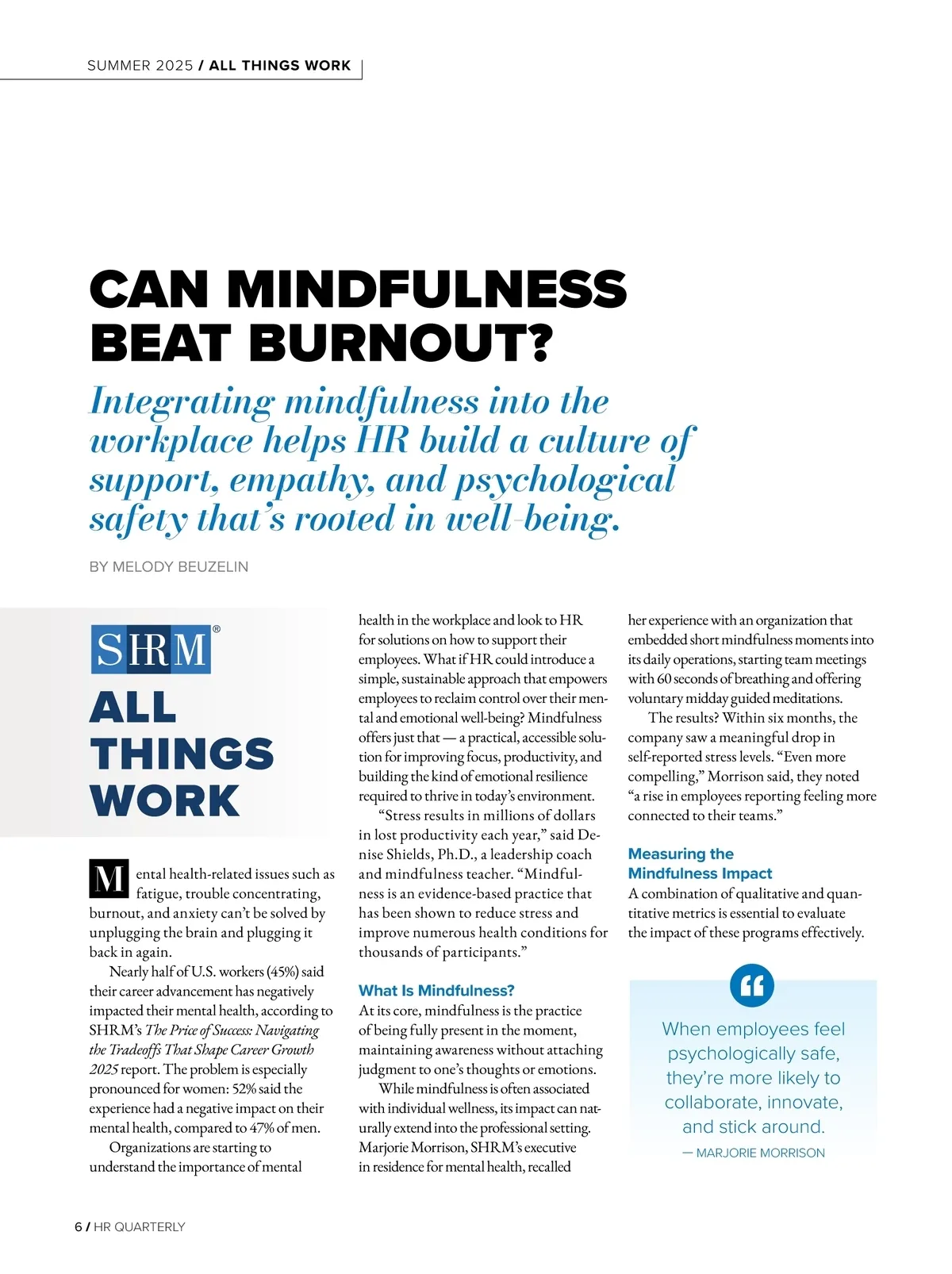 SUMMER 2025 / ALL THINGS WORK

CAN MINDFULNESS BEAT BURNOUT?

Integrating mindfulness into the workplace helps HR build a culture of support, empathy, and psychological safety that's rooted in well-being.

BY MELODY BEUZELIN

SHRM®
ALL THINGS WORK

Mental health-related issues such as fatigue, trouble concentrating, burnout, and anxiety can't be solved by unplugging the brain and plugging it back in again.

Nearly half of U.S. workers (45%) said their career advancement has negatively impacted their mental health, according to SHRM's The Price of Success: Navigating the Tradeoffs That Shape Career Growth 2025 report. The problem is especially pronounced for women: 52% said the experience had a negative impact on their mental health, compared to 47% of men.

Organizations are starting to understand the importance of mental health in the workplace and look to HR for solutions on how to support their employees. What if HR could introduce a simple, sustainable approach that empowers employees to reclaim control over their mental and emotional well-being? Mindfulness offers just that — a practical, accessible solution for improving focus, productivity, and building the kind of emotional resilience required to thrive in today's environment.

"Stress results in millions of dollars in lost productivity each year," said Denise Shields, Ph.D., a leadership coach and mindfulness teacher. "Mindfulness is an evidence-based practice that has been shown to reduce stress and improve numerous health conditions for thousands of participants."

What Is Mindfulness?
At its core, mindfulness is the practice of being fully present in the moment, maintaining awareness without attaching judgment to one's thoughts or emotions.

While mindfulness is often associated with individual wellness, its impact can naturally extend into the professional setting. Marjorie Morrison, SHRM's executive in residence for mental health, recalled her experience with an organization that embedded short mindfulness moments into its daily operations, starting team meetings with 60 seconds of breathing and offering voluntary midday guided meditations.

The results? Within six months, the company saw a meaningful drop in self-reported stress levels. "Even more compelling," Morrison said, they noted "a rise in employees reporting feeling more connected to their teams."

Measuring the Mindfulness Impact
A combination of qualitative and quantitative metrics is essential to evaluate the impact of these programs effectively.

When employees feel psychologically safe, they're more likely to collaborate, innovate, and stick around.
— MARJORIE MORRISON

6 / HR QUARTERLY